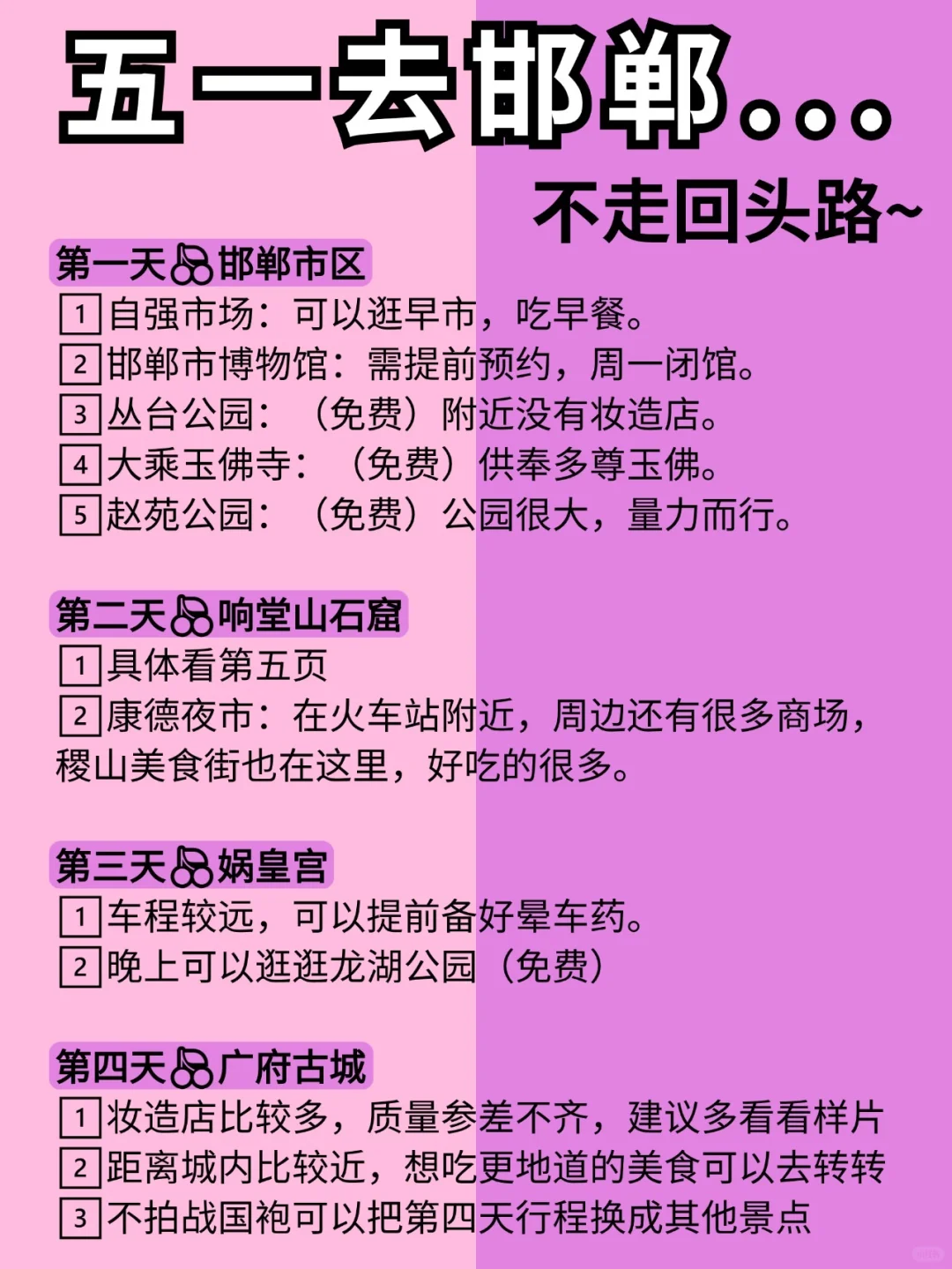 五一去邯郸…

不走回头路~

第一天🍒邯郸市区
1 自强市场：可以逛早市，吃早餐。
2 邯郸市博物馆：需提前预约，周一闭馆。
3 丛台公园：（免费）附近没有妆造店。
4 大乘玉佛寺：（免费）供奉多尊玉佛。
5 赵苑公园：（免费）公园很大，量力而行。

第二天🍒响堂山石窟
1 具体看第五页
2 康德夜市：在火车站附近，周边还有很多商场，稷山美食街也在这里，好吃的很多。

第三天🍒娲皇宫
1 车程较远，可以提前备好晕车药。
2 晚上可以逛逛龙湖公园（免费）

第四天🍒广府古城
1 妆造店比较多，质量参差不齐，建议多看看样片
2 距离城内比较近，想吃更地道的美食可以去转转
3 不拍战国袍可以把第四天行程换成其他景点